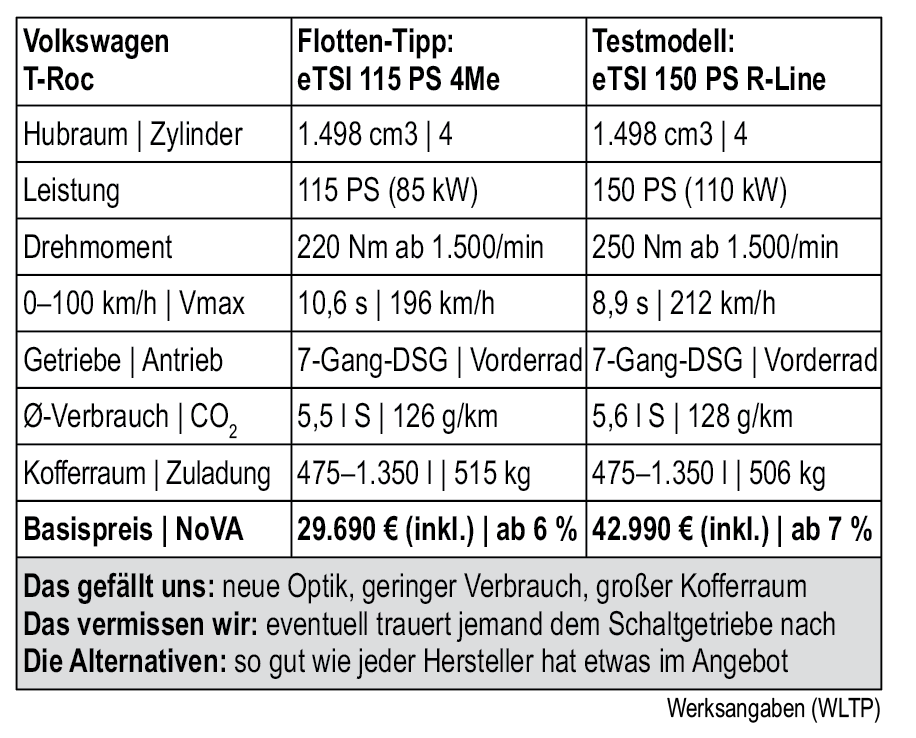 | Volkswagen T-Roc | Flotten-Tipp: eTSI 115 PS 4Me | Testmodell: eTSI 150 PS R-Line |
|---|---|---|
| Hubraum \| Zylinder | 1.498 cm3 \| 4 | 1.498 cm3 \| 4 |
| Leistung | 115 PS (85 kW) | 150 PS (110 kW) |
| Drehmoment | 220 Nm ab 1.500/min | 250 Nm ab 1.500/min |
| 0–100 km/h \| Vmax | 10,6 s \| 196 km/h | 8,9 s \| 212 km/h |
| Getriebe \| Antrieb | 7-Gang-DSG \| Vorderrad | 7-Gang-DSG \| Vorderrad |
| Ø-Verbrauch \| $CO_2$ | 5,5 l S \| 126 g/km | 5,6 l S \| 128 g/km |
| Kofferraum \| Zuladung | 475–1.350 l \| 515 kg | 475–1.350 l \| 506 kg |
| **Basispreis \| NoVA** | **29.690 € (inkl.) \| ab 6 %** | **42.990 € (inkl.) \| ab 7 %** |

**Das gefällt uns:** neue Optik, geringer Verbrauch, großer Kofferraum
**Das vermissen wir:** eventuell trauert jemand dem Schaltgetriebe nach
**Die Alternativen:** so gut wie jeder Hersteller hat etwas im Angebot

Werksangaben (WLTP)